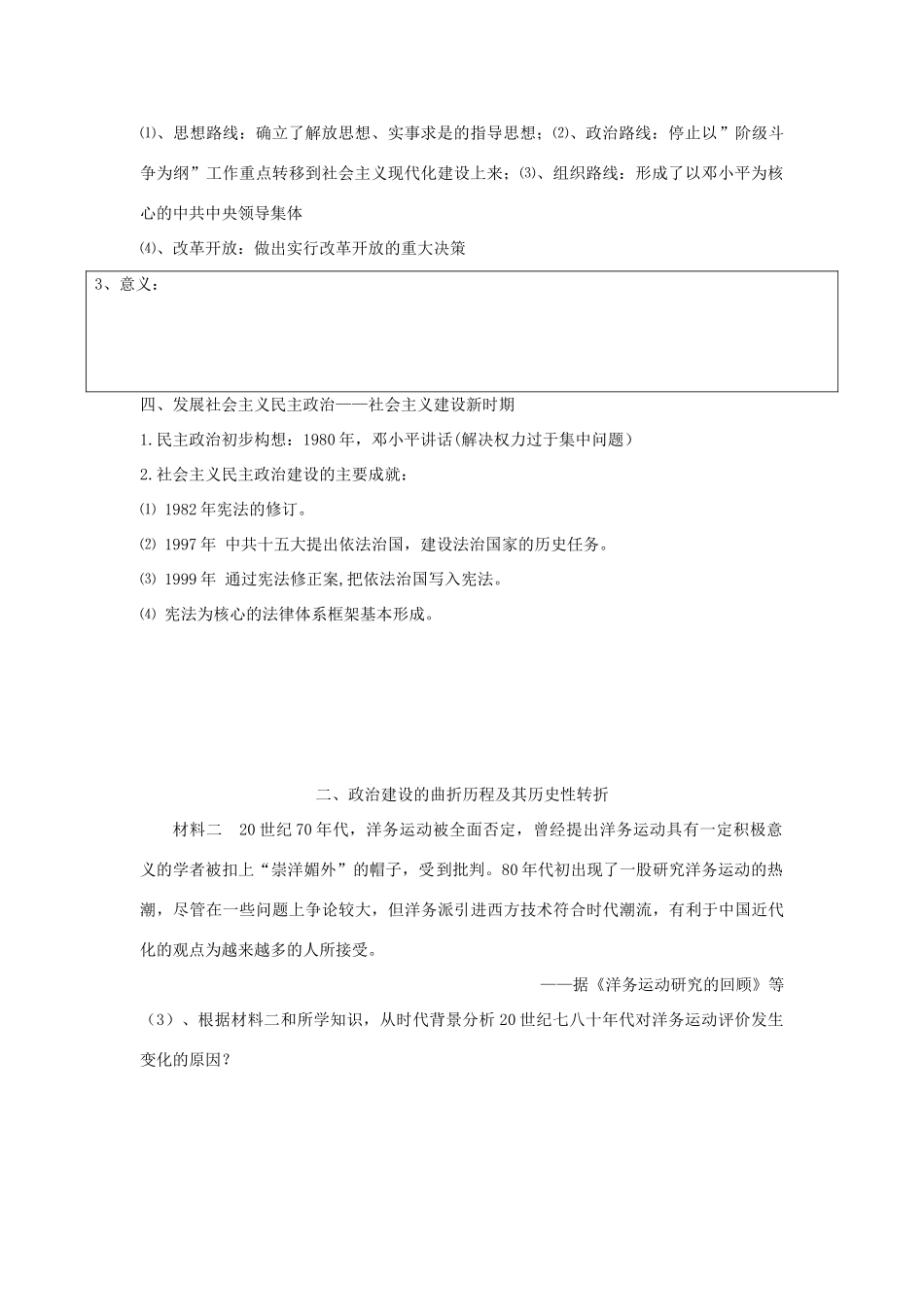 ⑴、思想路线：确立了解放思想、实事求是的指导思想；⑵、政治路线：停止以”阶级斗争为纲”工作重点转移到社会主义现代化建设上来；⑶、组织路线：形成了以邓小平为核心的中共中央领导集体

⑷、改革开放：做出实行改革开放的重大决策

3、意义：

四、发展社会主义民主政治——社会主义建设新时期

1.民主政治初步构想：1980年，邓小平讲话(解决权力过于集中问题）

2.社会主义民主政治建设的主要成就：

⑴ 1982年宪法的修订。

⑵ 1997年 中共十五大提出依法治国，建设法治国家的历史任务。

⑶ 1999年 通过宪法修正案,把依法治国写入宪法。

⑷ 宪法为核心的法律体系框架基本形成。

二、政治建设的曲折历程及其历史性转折

材料二 20世纪70年代，洋务运动被全面否定，曾经提出洋务运动具有一定积极意义的学者被扣上“崇洋媚外”的帽子，受到批判。80年代初出现了一股研究洋务运动的热潮，尽管在一些问题上争论较大，但洋务派引进西方技术符合时代潮流，有利于中国近代化的观点为越来越多的人所接受。

——据《洋务运动研究的回顾》等

（3）、根据材料二和所学知识，从时代背景分析20世纪七八十年代对洋务运动评价发生变化的原因？